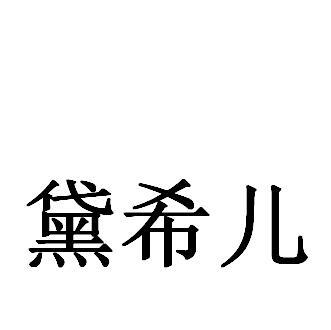 黛希儿